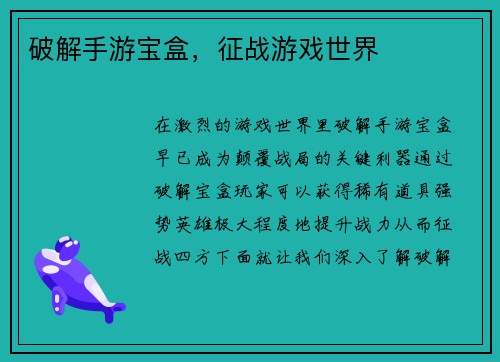 破解手游宝盒，征战游戏世界

在激烈的游戏世界里破解手游宝盒早已成为颠覆战局的关键利器通过破解宝盒玩家可以获得稀有道具强势英雄极大程度地提升战力从而征战四方下面就让我们深入了解破解